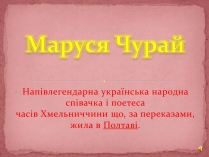 Маруся Чурай

Напівлегендарна українська народна співачка і поетеса часів Хмельниччини що, за переказами, жила в Полтаві.